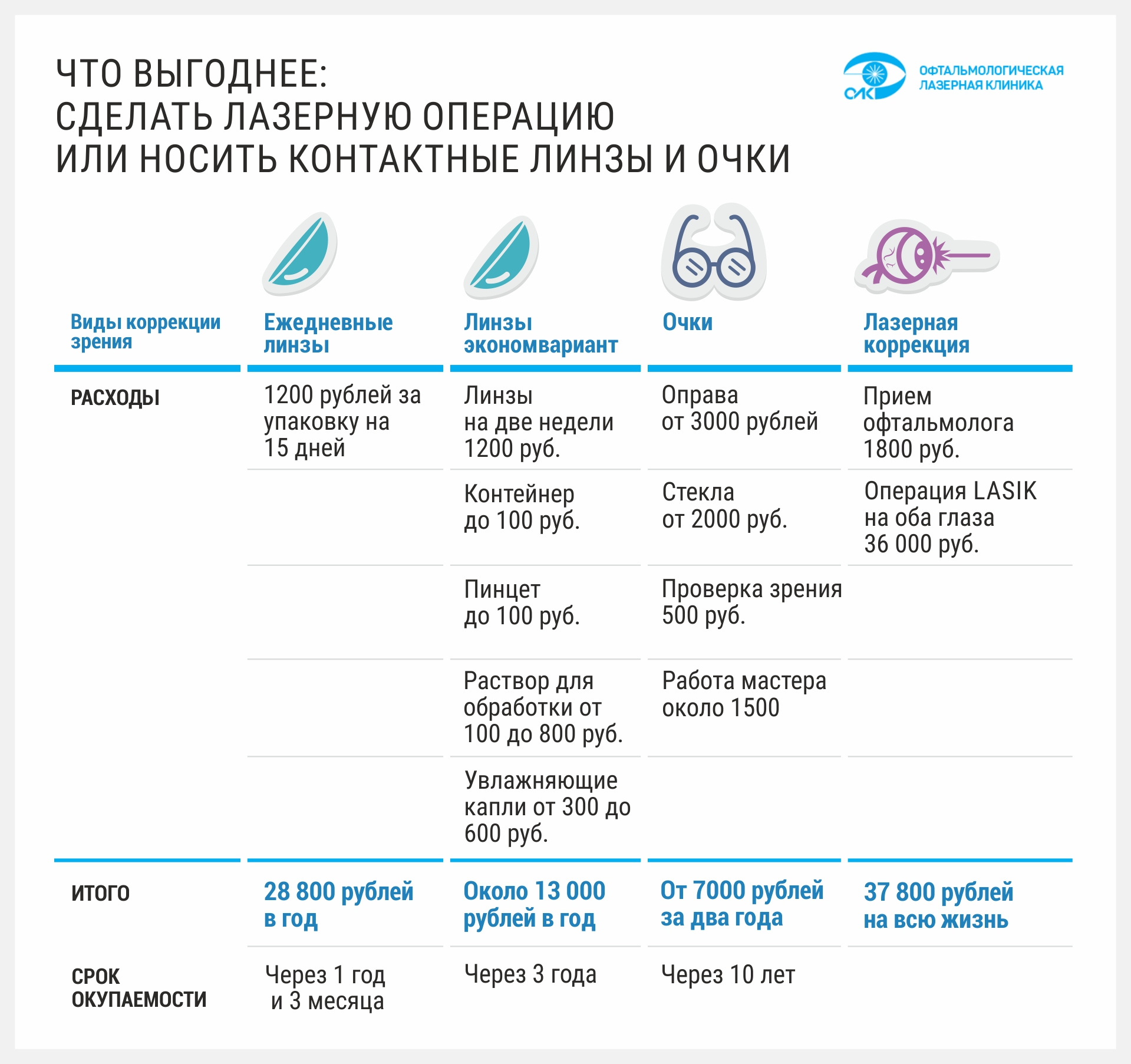 ЧТО ВЫГОДНЕЕ:
СДЕЛАТЬ ЛАЗЕРНУЮ ОПЕРАЦИЮ
ИЛИ НОСИТЬ КОНТАКТНЫЕ ЛИНЗЫ И ОЧКИ

ОЛК ОФТАЛЬМОЛОГИЧЕСКАЯ ЛАЗЕРНАЯ КЛИНИКА

| Виды коррекции зрения | Ежедневные линзы | Линзы экономвариант | Очки | Лазерная коррекция |
|---|---|---|---|---|
| РАСХОДЫ | 1200 рублей за упаковку на 15 дней | Линзы на две недели 1200 руб. | Оправа от 3000 рублей | Прием офтальмолога 1800 руб. |
| | | Контейнер до 100 руб. | Стекла от 2000 руб. | Операция LASIK на оба глаза 36 000 руб. |
| | | Пинцет до 100 руб. | Проверка зрения 500 руб. | |
| | | Раствор для обработки от 100 до 800 руб. | Работа мастера около 1500 | |
| | | Увлажняющие капли от 300 до 600 руб. | | |
| ИТОГО | 28 800 рублей в год | Около 13 000 рублей в год | От 7000 рублей за два года | 37 800 рублей на всю жизнь |
| СРОК ОКУПАЕМОСТИ | Через 1 год и 3 месяца | Через 3 года | Через 10 лет | |